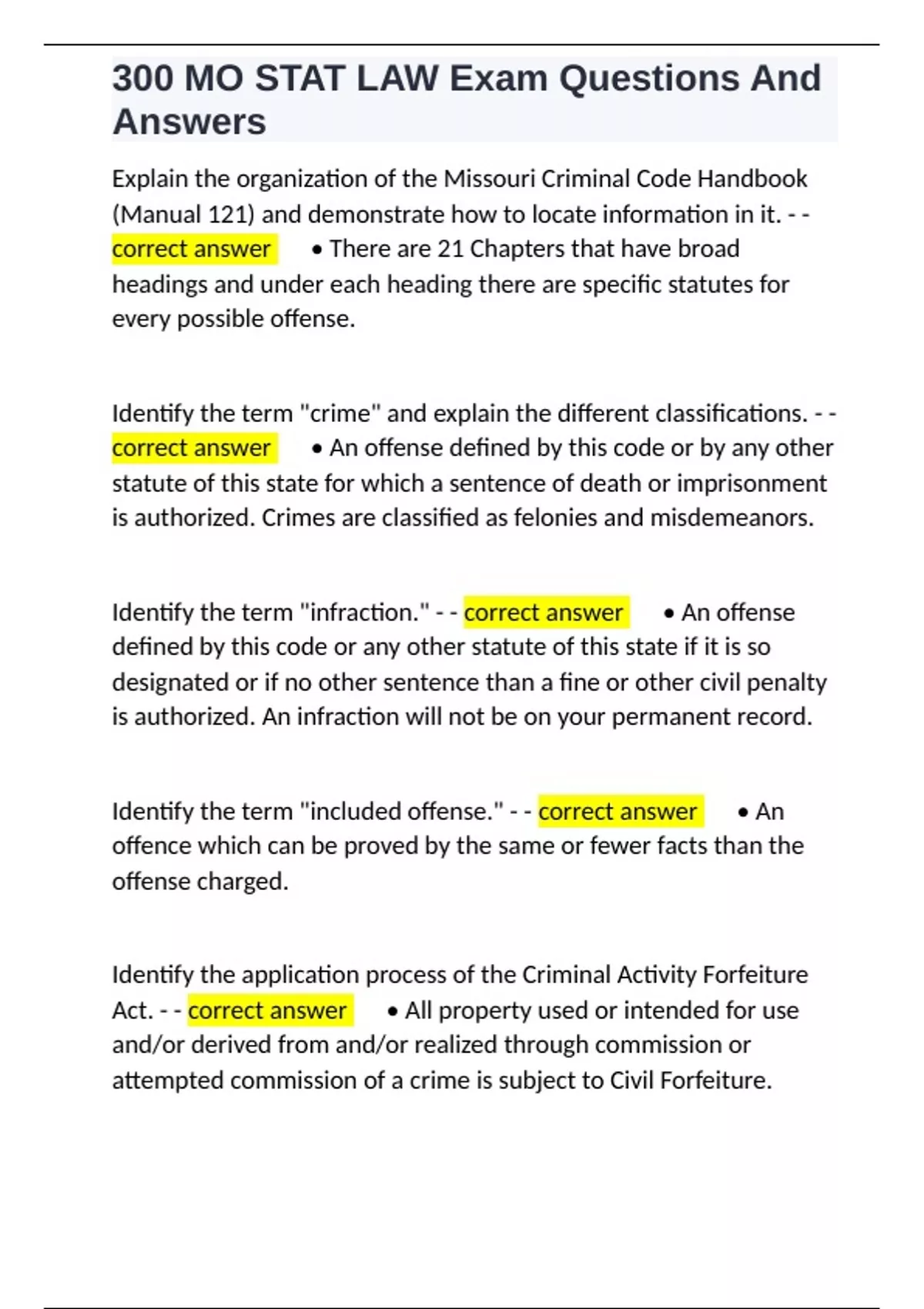 300 MO STAT LAW Exam Questions And Answers

Explain the organization of the Missouri Criminal Code Handbook (Manual 121) and demonstrate how to locate information in it. - - correct answer • There are 21 Chapters that have broad headings and under each heading there are specific statutes for every possible offense.

Identify the term "crime" and explain the different classifications. - - correct answer • An offense defined by this code or by any other statute of this state for which a sentence of death or imprisonment is authorized. Crimes are classified as felonies and misdemeanors.

Identify the term "infraction." - - correct answer • An offense defined by this code or any other statute of this state if it is so designated or if no other sentence than a fine or other civil penalty is authorized. An infraction will not be on your permanent record.

Identify the term "included offense." - - correct answer • An offence which can be proved by the same or fewer facts than the offense charged.

Identify the application process of the Criminal Activity Forfeiture Act. - - correct answer • All property used or intended for use and/or derived from and/or realized through commission or attempted commission of a crime is subject to Civil Forfeiture.